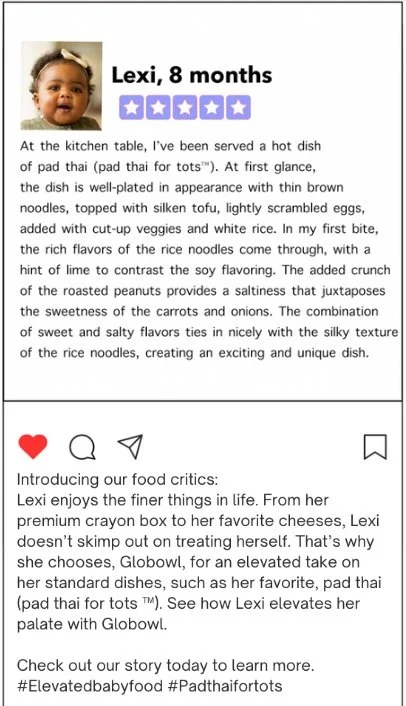 Lexi, 8 months

At the kitchen table, I've been served a hot dish of pad thai (pad thai for tots™). At first glance, the dish is well-plated in appearance with thin brown noodles, topped with silken tofu, lightly scrambled eggs, added with cut-up veggies and white rice. In my first bite, the rich flavors of the rice noodles come through, with a hint of lime to contrast the soy flavoring. The added crunch of the roasted peanuts provides a saltiness that juxtaposes the sweetness of the carrots and onions. The combination of sweet and salty flavors ties in nicely with the silky texture of the rice noodles, creating an exciting and unique dish.

Introducing our food critics:
Lexi enjoys the finer things in life. From her premium crayon box to her favorite cheeses, Lexi doesn't skimp out on treating herself. That's why she chooses, Globowl, for an elevated take on her standard dishes, such as her favorite, pad thai (pad thai for tots ™). See how Lexi elevates her palate with Globowl.

Check out our story today to learn more.
#Elevatedbabyfood #Padthaifortots